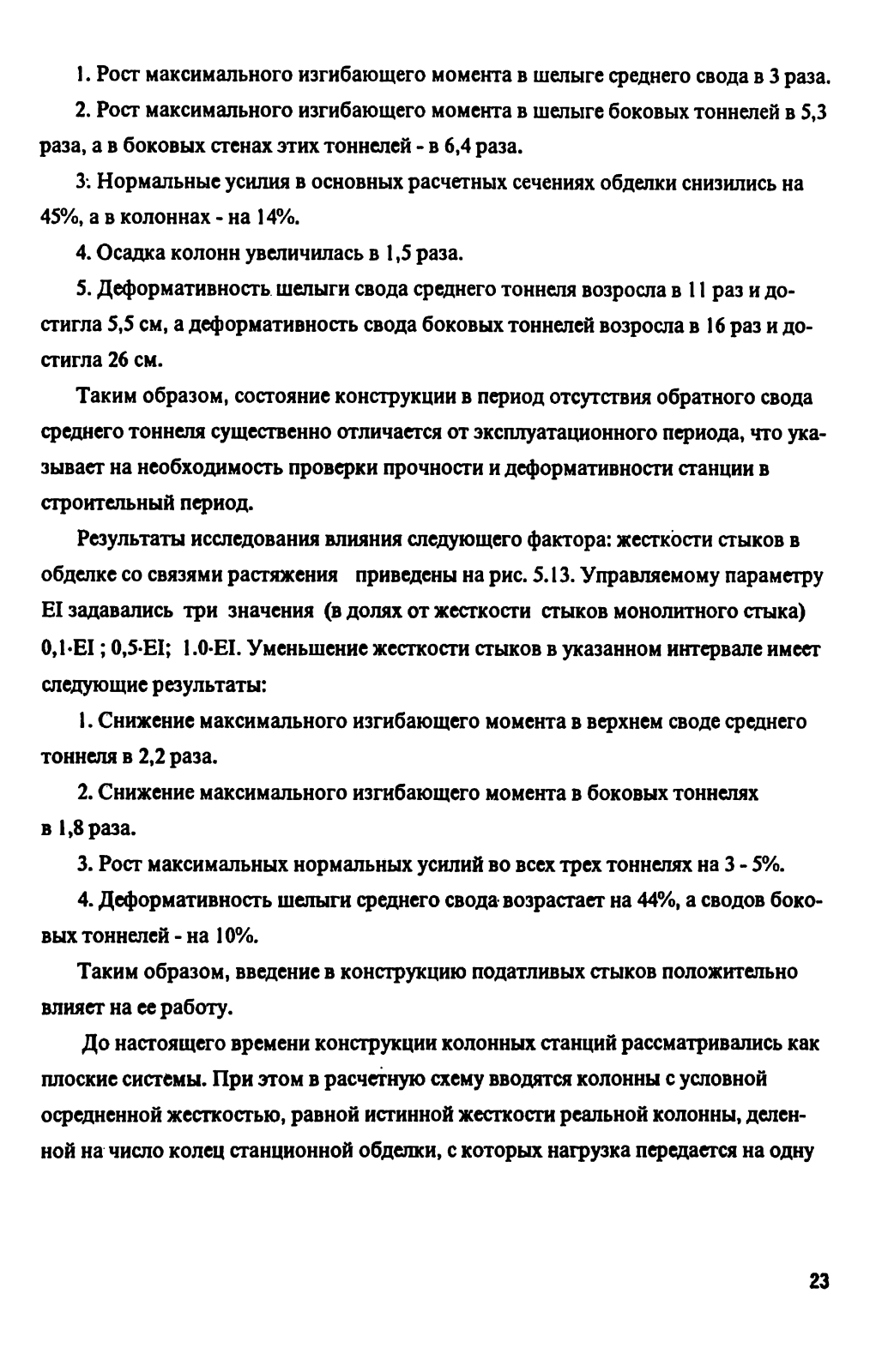 1. Рост максимального изгибающего момента в шелыге среднего свода в 3 раза.

2. Рост максимального изгибающего момента в шелыге боковых тоннелей в 5,3 раза, а в боковых стенах этих тоннелей - в 6,4 раза.

3. Нормальные усилия в основных расчетных сечениях обделки снизились на 45%, а в колоннах - на 14%.

4. Осадка колонн увеличилась в 1,5 раза.

5. Деформативность шелыги свода среднего тоннеля возросла в 11 раз и достигла 5,5 см, а деформативность свода боковых тоннелей возросла в 16 раз и достигла 26 см.

Таким образом, состояние конструкции в период отсутствия обратного свода среднего тоннеля существенно отличается от эксплуатационного периода, что указывает на необходимость проверки прочности и деформативности станции в строительный период.

Результаты исследования влияния следующего фактора: жесткости стыков в обделке со связями растяжения приведены на рис. 5.13. Управляемому параметру EI задавались три значения (в долях от жесткости стыков монолитного стыка) 0,1·EI ; 0,5·EI; 1.0·EI. Уменьшение жесткости стыков в указанном интервале имеет следующие результаты:

1. Снижение максимального изгибающего момента в верхнем своде среднего тоннеля в 2,2 раза.

2. Снижение максимального изгибающего момента в боковых тоннелях в 1,8 раза.

3. Рост максимальных нормальных усилий во всех трех тоннелях на 3 - 5%.

4. Деформативность шелыги среднего свода возрастает на 44%, а сводов боковых тоннелей - на 10%.

Таким образом, введение в конструкцию податливых стыков положительно влияет на ее работу.

До настоящего времени конструкции колонных станций рассматривались как плоские системы. При этом в расчетную схему вводятся колонны с условной осредненной жесткостью, равной истинной жесткости реальной колонны, деленной на число колец станционной обделки, с которых нагрузка передается на одну

23